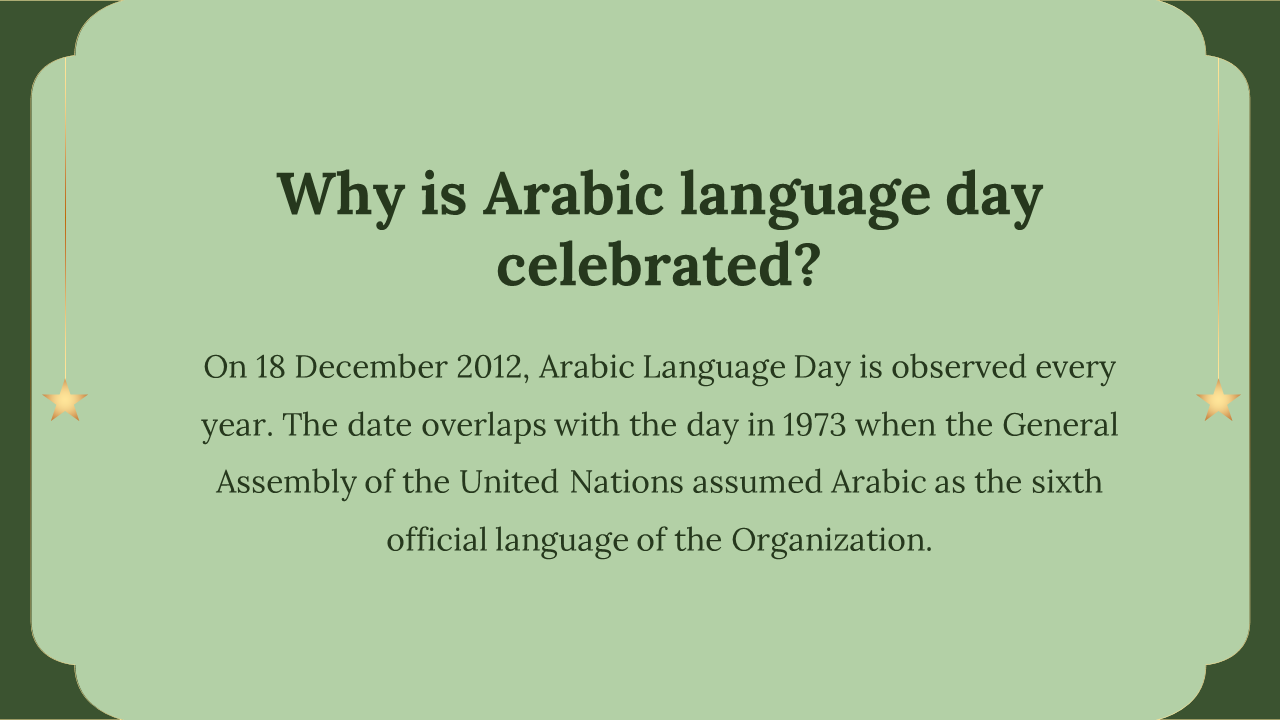 Why is Arabic language day celebrated?

On 18 December 2012, Arabic Language Day is observed every year. The date overlaps with the day in 1973 when the General Assembly of the United Nations assumed Arabic as the sixth official language of the Organization.